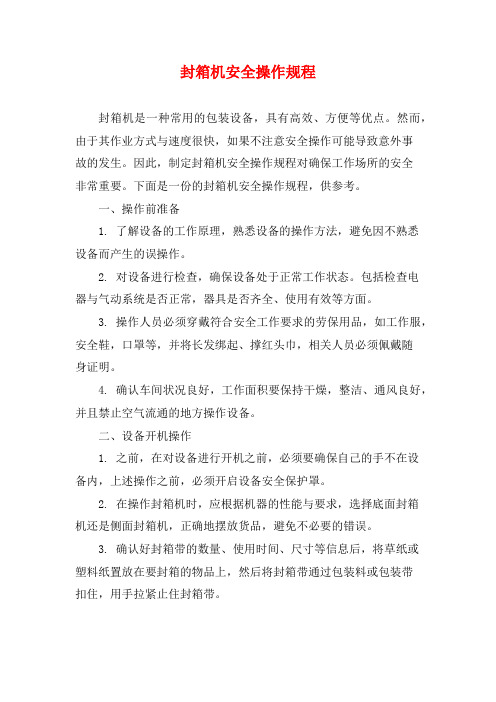 封箱机安全操作规程

封箱机是一种常用的包装设备，具有高效、方便等优点。然而，由于其作业方式与速度很快，如果不注意安全操作可能导致意外事故的发生。因此，制定封箱机安全操作规程对确保工作场所的安全非常重要。下面是一份的封箱机安全操作规程，供参考。

一、操作前准备

1. 了解设备的工作原理，熟悉设备的操作方法，避免因不熟悉设备而产生的误操作。

2. 对设备进行检查，确保设备处于正常工作状态。包括检查电器与气动系统是否正常，器具是否齐全、使用有效等方面。

3. 操作人员必须穿戴符合安全工作要求的劳保用品，如工作服，安全鞋，口罩等，并将长发绑起、撑红头巾，相关人员必须佩戴随身证明。

4. 确认车间状况良好，工作面积要保持干燥，整洁、通风良好，并且禁止空气流通的地方操作设备。

二、设备开机操作

1. 之前，在对设备进行开机之前，必须要确保自己的手不在设备内，上述操作之前，必须开启设备安全保护罩。

2. 在操作封箱机时，应根据机器的性能与要求，选择底面封箱机还是侧面封箱机，正确地摆放货品，避免不必要的错误。

3. 确认好封箱带的数量、使用时间、尺寸等信息后，将草纸或塑料纸置放在要封箱的物品上，然后将封箱带通过包装料或包装带扣住，用手拉紧止住封箱带。